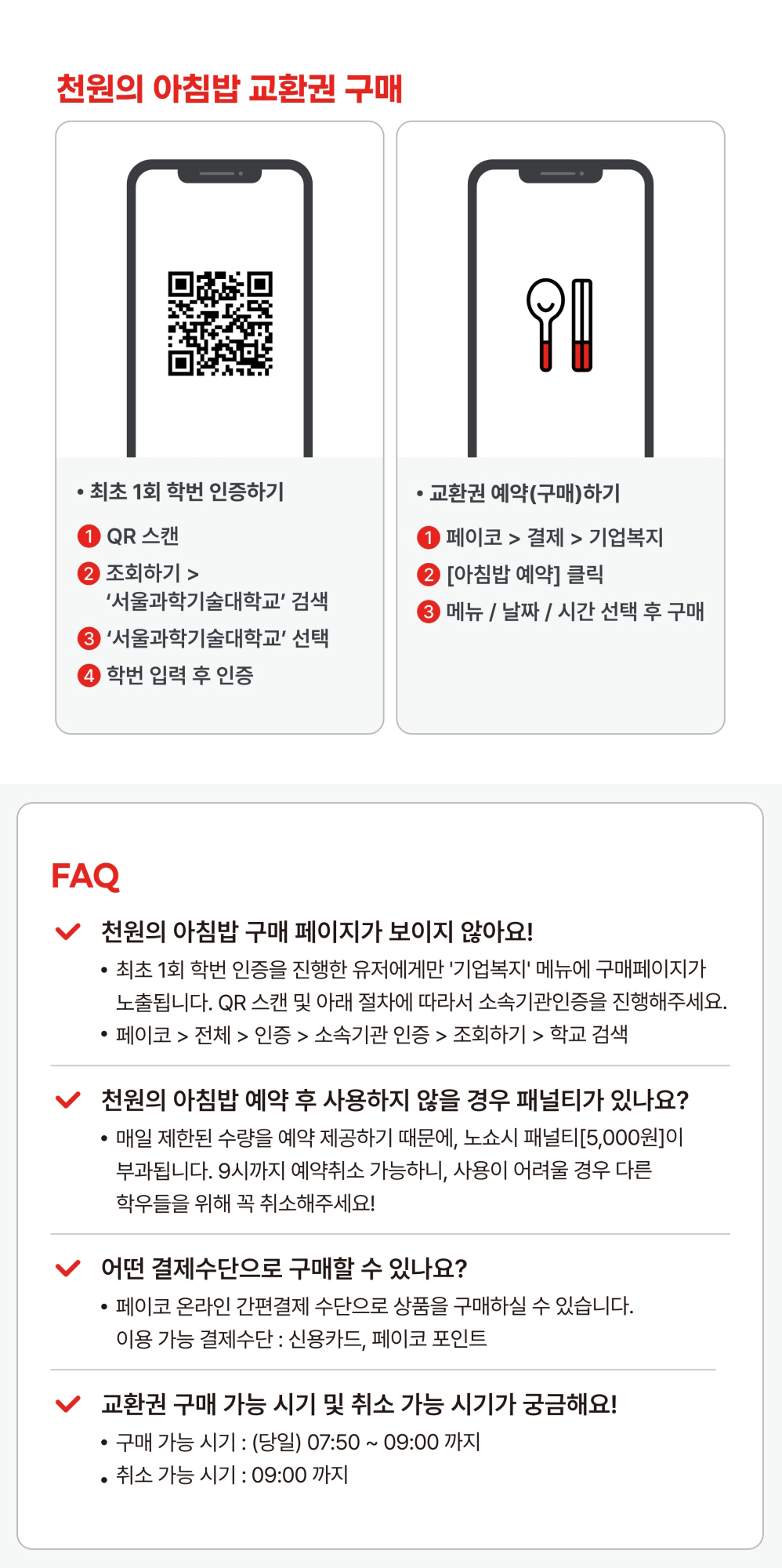 천원의 아침밥 교환권 구매

• 최초 1회 학번 인증하기

1 QR 스캔

2 조회하기 > '서울과학기술대학교' 검색

3 '서울과학기술대학교' 선택

4 학번 입력 후 인증

• 교환권 예약(구매)하기

1 페이코 > 결제 > 기업복지

2 [아침밥 예약] 클릭

3 메뉴 / 날짜 / 시간 선택 후 구매

FAQ

천원의 아침밥 구매 페이지가 보이지 않아요!

• 최초 1회 학번 인증을 진행한 유저에게만 '기업복지' 메뉴에 구매페이지가 노출됩니다. QR 스캔 및 아래 절차에 따라서 소속기관인증을 진행해주세요.

• 페이코 > 전체 > 인증 > 소속기관 인증 > 조회하기 > 학교 검색

천원의 아침밥 예약 후 사용하지 않을 경우 패널티가 있나요?

• 매일 제한된 수량을 예약 제공하기 때문에, 노쇼시 패널티[5,000원]이 부과됩니다. 9시까지 예약취소 가능하니, 사용이 어려울 경우 다른 학우들을 위해 꼭 취소해주세요!

어떤 결제수단으로 구매할 수 있나요?

• 페이코 온라인 간편결제 수단으로 상품을 구매하실 수 있습니다. 이용 가능 결제수단 : 신용카드, 페이코 포인트

교환권 구매 가능 시기 및 취소 가능 시기가 궁금해요!

• 구매 가능 시기 : (당일) 07:50 ~ 09:00 까지

• 취소 가능 시기 : 09:00 까지